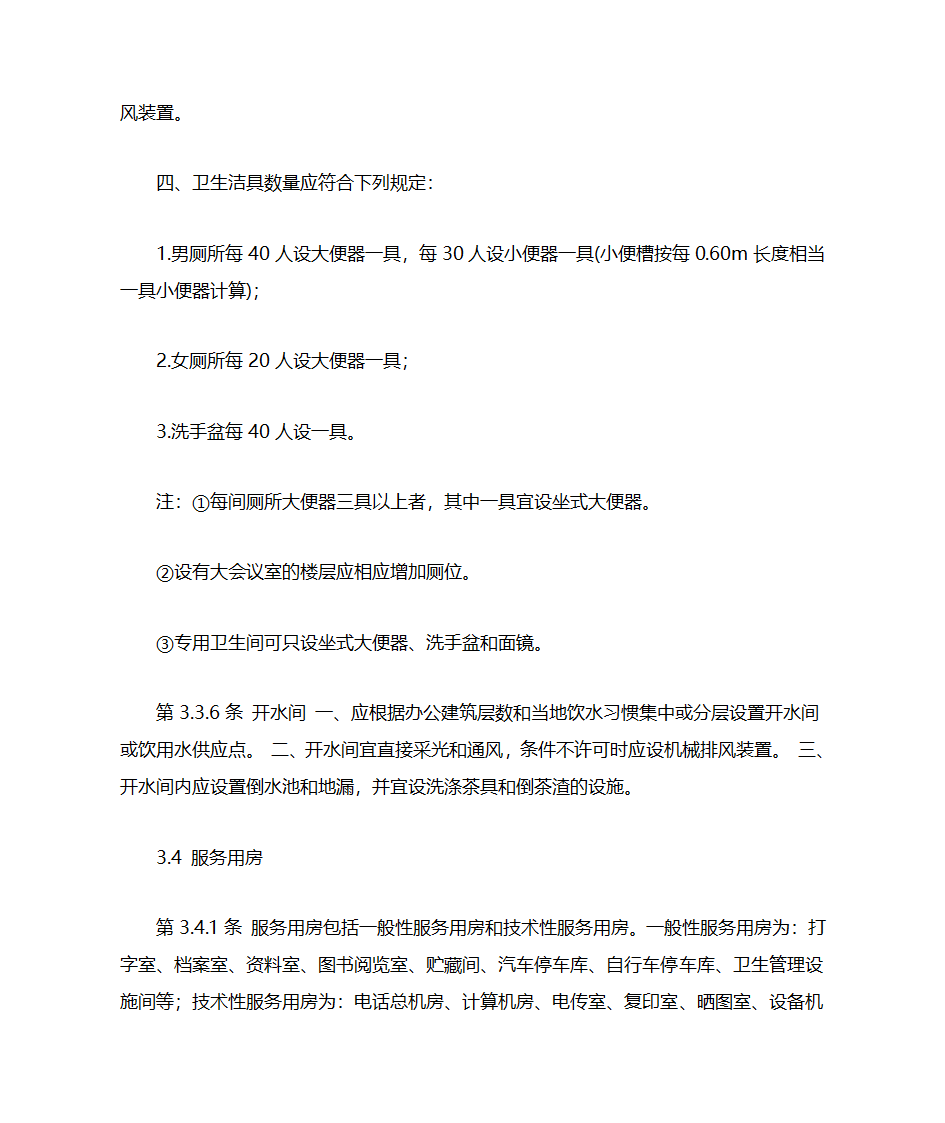 风装置。

四、卫生洁具数量应符合下列规定：

1.男厕所每 40 人设大便器一具，每 30 人设小便器一具(小便槽按每 0.60m 长度相当一具小便器计算)；

2.女厕所每 20 人设大便器一具；

3.洗手盆每 40 人设一具。

注：①每间厕所大便器三具以上者，其中一具宜设坐式大便器。

②设有大会议室的楼层应相应增加厕位。

③专用卫生间可只设坐式大便器、洗手盆和面镜。

第 3.3.6 条 开水间 一、应根据办公建筑层数和当地饮水习惯集中或分层设置开水间或饮用水供应点。 二、开水间宜直接采光和通风，条件不许可时应设机械排风装置。 三、开水间内应设置倒水池和地漏，并宜设洗涤茶具和倒茶渣的设施。

3.4 服务用房

第 3.4.1 条 服务用房包括一般性服务用房和技术性服务用房。一般性服务用房为：打字室、档案室、资料室、图书阅览室、贮藏间、汽车停车库、自行车停车库、卫生管理设施间等；技术性服务用房为：电话总机房、计算机房、电传室、复印室、晒图室、设备机